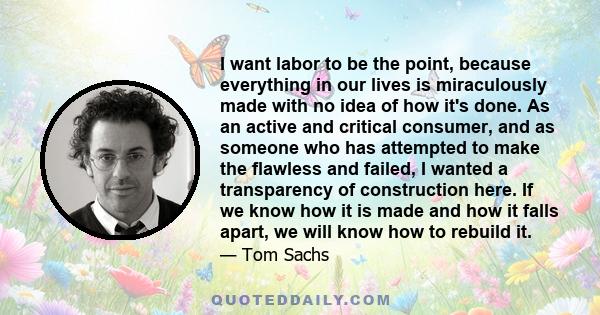 I want labor to be the point, because everything in our lives is miraculously made with no idea of how it's done. As an active and critical consumer, and as someone who has attempted to make the flawless and failed, I wanted a transparency of construction here. If we know how it is made and how it falls apart, we will know how to rebuild it.

— Tom Sachs

QUOTEDDAILY.COM